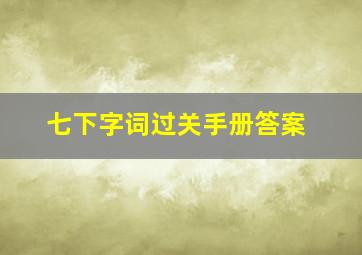 七下字词过关手册答案